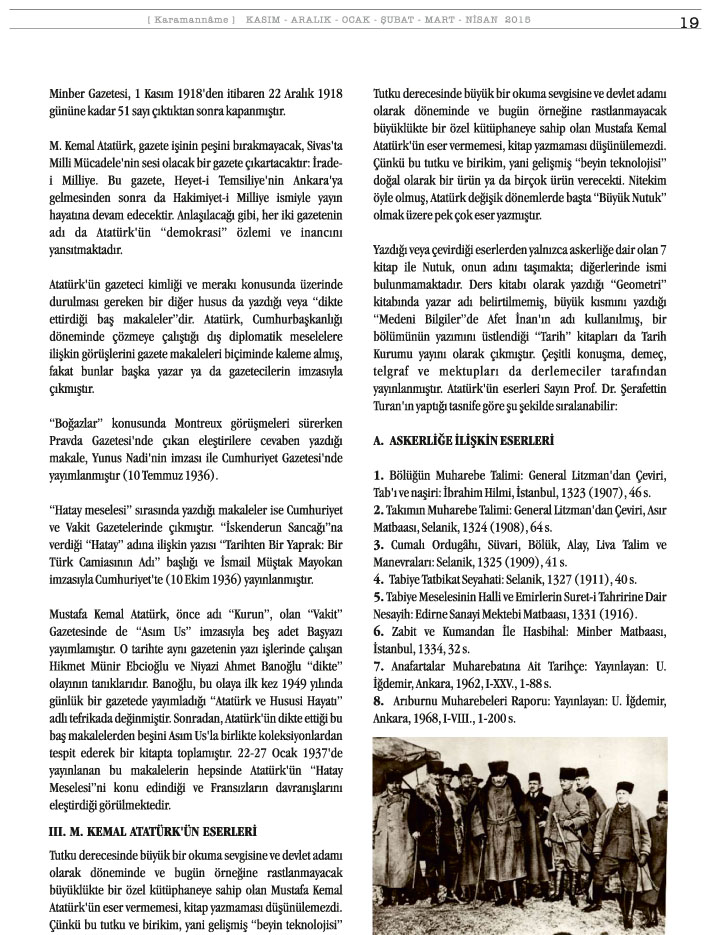 [ Karamannâme ] KASIM - ARALIK - OCAK - ŞUBAT - MART - NİSAN 2015 19

Minber Gazetesi, 1 Kasım 1918'den itibaren 22 Aralık 1918 gününe kadar 51 sayı çıktıktan sonra kapanmıştır.

M. Kemal Atatürk, gazete işinin peşini bırakmayacak, Sivas'ta Milli Mücadele'nin sesi olacak bir gazete çıkartacaktır: İrade-i Milliye. Bu gazete, Heyet-i Temsiliye'nin Ankara'ya gelmesinden sonra da Hakimiyet-i Milliye ismiyle yayın hayatına devam edecektir. Anlaşılacağı gibi, her iki gazetenin adı da Atatürk'ün "demokrasi" özlemi ve inancını yansıtmaktadır.

Atatürk'ün gazeteci kimliği ve merakı konusunda üzerinde durulması gereken bir diğer husus da yazdığı veya "dikte ettirdiği baş makaleler"dir. Atatürk, Cumhurbaşkanlığı döneminde çözmeye çalıştığı dış diplomatik meselelere ilişkin görüşlerini gazete makaleleri biçiminde kaleme almış, fakat bunlar başka yazar ya da gazetecilerin imzasıyla çıkmıştır.

"Boğazlar" konusunda Montreux görüşmeleri sürerken Pravda Gazetesi'nde çıkan eleştirilere cevaben yazdığı makale, Yunus Nadi'nin imzası ile Cumhuriyet Gazetesi'nde yayımlanmıştır (10 Temmuz 1936).

"Hatay meselesi" sırasında yazdığı makaleler ise Cumhuriyet ve Vakit Gazetelerinde çıkmıştır. "İskenderun Sancağı"na verdiği "Hatay" adına ilişkin yazısı "Tarihten Bir Yaprak: Bir Türk Camiasının Adı" başlığı ve İsmail Müştak Mayokan imzasıyla Cumhuriyet'te (10 Ekim 1936) yayınlanmıştır.

Mustafa Kemal Atatürk, önce adı "Kurun", olan "Vakit" Gazetesinde de "Asım Us" imzasıyla beş adet Başyazı yayımlamıştır. O tarihte aynı gazetenin yazı işlerinde çalışan Hikmet Münir Ebcioğlu ve Niyazi Ahmet Banoğlu "dikte" olayının tanıklarıdır. Banoğlu, bu olaya ilk kez 1949 yılında günlük bir gazetede yayımladığı "Atatürk ve Hususi Hayatı" adlı tefrikada değinmiştir. Sonradan, Atatürk'ün dikte ettiği bu baş makalelerden beşini Asım Us'la birlikte koleksiyonlardan tespit ederek bir kitapta toplamıştır. 22-27 Ocak 1937'de yayınlanan bu makalelerin hepsinde Atatürk'ün "Hatay Meselesi"ni konu edindiği ve Fransızların davranışlarını eleştirdiği görülmektedir.

III. M. KEMAL ATATÜRK'ÜN ESERLERİ

Tutku derecesinde büyük bir okuma sevgisine ve devlet adamı olarak döneminde ve bugün örneğine rastlanmayacak büyüklükte bir özel kütüphaneye sahip olan Mustafa Kemal Atatürk'ün eser vermemesi, kitap yazmaması düşünülemezdi. Çünkü bu tutku ve birikim, yani gelişmiş "beyin teknolojisi"

Tutku derecesinde büyük bir okuma sevgisine ve devlet adamı olarak döneminde ve bugün örneğine rastlanmayacak büyüklükte bir özel kütüphaneye sahip olan Mustafa Kemal Atatürk'ün eser vermemesi, kitap yazmaması düşünülemezdi. Çünkü bu tutku ve birikim, yani gelişmiş "beyin teknolojisi" doğal olarak bir ürün ya da birçok ürün verecekti. Nitekim öyle olmuş, Atatürk değişik dönemlerde başta "Büyük Nutuk" olmak üzere pek çok eser yazmıştır.

Yazdığı veya çevirdiği eserlerden yalnızca askerliğe dair olan 7 kitap ile Nutuk, onun adını taşımakta; diğerlerinde ismi bulunmamaktadır. Ders kitabı olarak yazdığı "Geometri" kitabında yazar adı belirtilmemiş, büyük kısmını yazdığı "Medeni Bilgiler"de Afet İnan'ın adı kullanılmış, bir bölümünün yazımını üstlendiği "Tarih" kitapları da Tarih Kurumu yayını olarak çıkmıştır. Çeşitli konuşma, demeç, telgraf ve mektupları da derlemeciler tarafından yayınlanmıştır. Atatürk'ün eserleri Sayın Prof. Dr. Şerafettin Turan'ın yaptığı tasnife göre şu şekilde sıralanabilir:

A. ASKERLİĞE İLİŞKİN ESERLERİ

1. Bölüğün Muharebe Talimi: General Litzman'dan Çeviri, Tab'ı ve naşiri: İbrahim Hilmi, İstanbul, 1323 (1907), 46 s.
2. Takımın Muharebe Talimi: General Litzman'dan Çeviri, Asır Matbaası, Selanik, 1324 (1908), 64 s.
3. Cumalı Ordugâhı, Süvari, Bölük, Alay, Liva Talim ve Manevraları: Selanik, 1325 (1909), 41 s.
4. Tabiye Tatbikat Seyahati: Selanik, 1327 (1911), 40 s.
5. Tabiye Meselesinin Halli ve Emirlerin Suret-i Tahririne Dair Nesayih: Edirne Sanayi Mektebi Matbaası, 1331 (1916).
6. Zabit ve Kumandan İle Hasbihal: Minber Matbaası, İstanbul, 1334, 32 s.
7. Anafartalar Muharebatına Ait Tarihçe: Yayınlayan: U. İğdemir, Ankara, 1962, I-XXV., 1-88 s.
8. Arıburnu Muharebeleri Raporu: Yayınlayan: U. İğdemir, Ankara, 1968, I-VIII., 1-200 s.